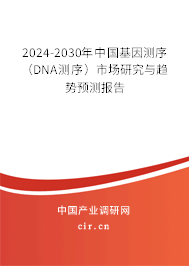 2024-2030年中国基因测序（DNA测序）市场研究与趋势预测报告

中国产业调研网
cir.cn